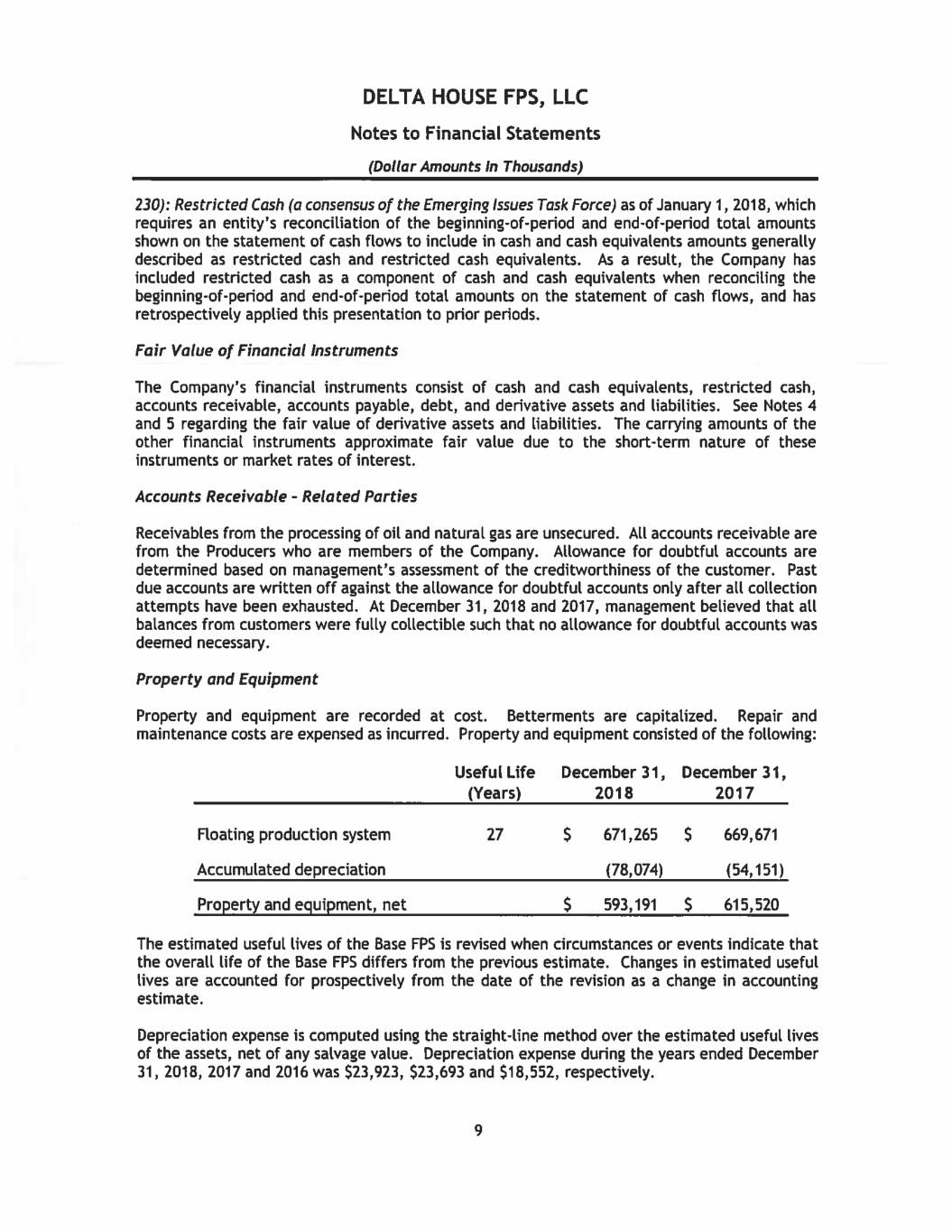 DELTA HOUSE FPS, LLC

Notes to Financial Statements

(Dollar Amounts In Thousands)

230): Restricted Cash (a consensus of the Emerging Issues Task Force) as of January 1, 2018, which requires an entity's reconciliation of the beginning-of-period and end-of-period total amounts shown on the statement of cash flows to include in cash and cash equivalents amounts generally described as restricted cash and restricted cash equivalents. As a result, the Company has included restricted cash as a component of cash and cash equivalents when reconciling the beginning-of-period and end-of-period total amounts on the statement of cash flows, and has retrospectively applied this presentation to prior periods.

Fair Value of Financial Instruments

The Company's financial instruments consist of cash and cash equivalents, restricted cash, accounts receivable, accounts payable, debt, and derivative assets and liabilities. See Notes 4 and 5 regarding the fair value of derivative assets and liabilities. The carrying amounts of the other financial instruments approximate fair value due to the short-term nature of these instruments or market rates of interest.

Accounts Receivable - Related Parties

Receivables from the processing of oil and natural gas are unsecured. All accounts receivable are from the Producers who are members of the Company. Allowance for doubtful accounts are determined based on management's assessment of the creditworthiness of the customer. Past due accounts are written off against the allowance for doubtful accounts only after all collection attempts have been exhausted. At December 31, 2018 and 2017, management believed that all balances from customers were fully collectible such that no allowance for doubtful accounts was deemed necessary.

Property and Equipment

Property and equipment are recorded at cost. Betterments are capitalized. Repair and maintenance costs are expensed as incurred. Property and equipment consisted of the following:

| | Useful Life (Years) | December 31, 2018 | December 31, 2017 |
|---|---|---|---|
| Floating production system | 27 | \$ 671,265 | \$ 669,671 |
| Accumulated depreciation | | (78,074) | (54,151) |
| Property and equipment, net | | \$ 593,191 | \$ 615,520 |

The estimated useful lives of the Base FPS is revised when circumstances or events indicate that the overall life of the Base FPS differs from the previous estimate. Changes in estimated useful lives are accounted for prospectively from the date of the revision as a change in accounting estimate.

Depreciation expense is computed using the straight-line method over the estimated useful lives of the assets, net of any salvage value. Depreciation expense during the years ended December 31, 2018, 2017 and 2016 was \$23,923, \$23,693 and \$18,552, respectively.

9